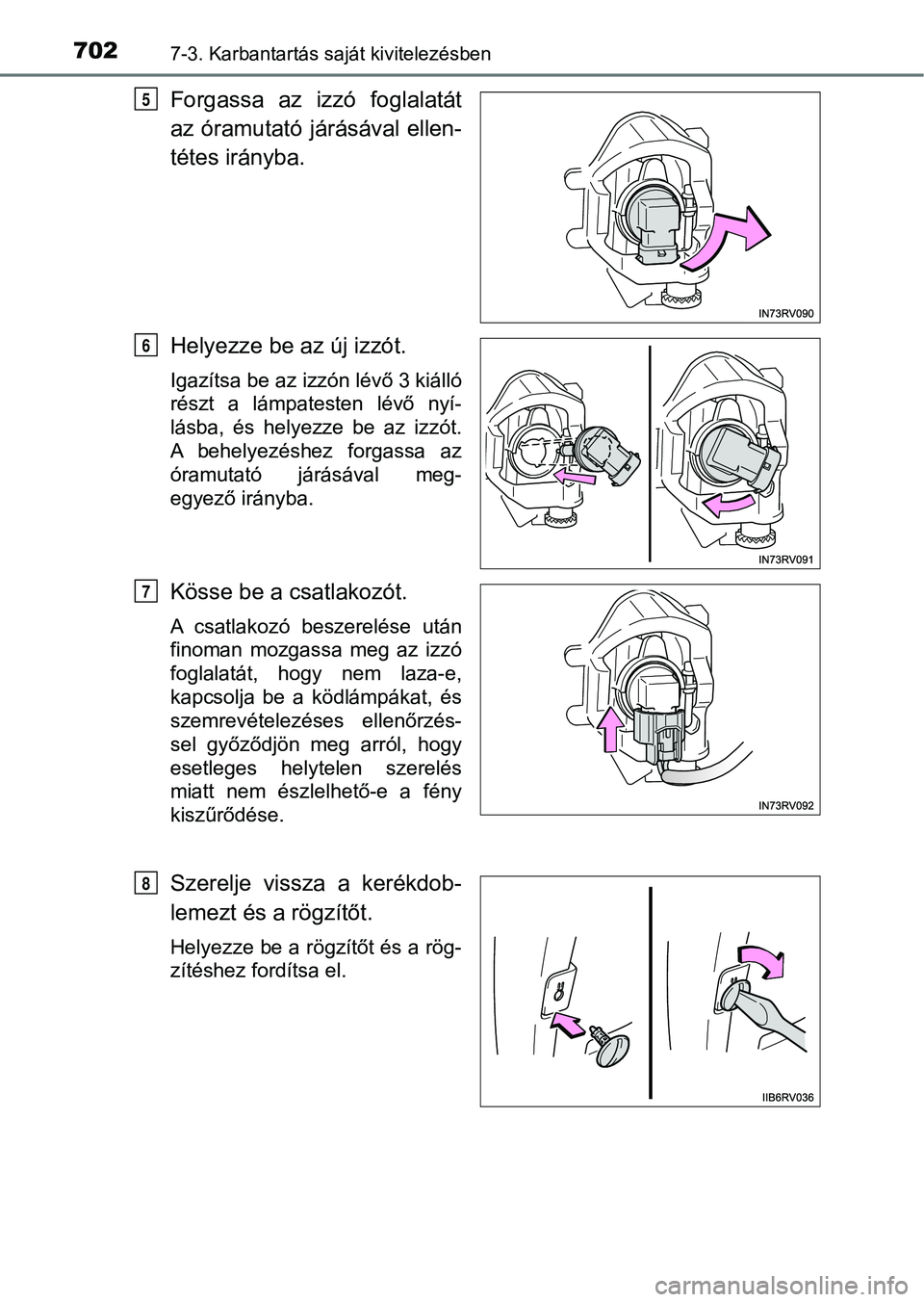 702 7-3. Karbantartás saját kivitelezésben

5
Forgassa az izzó foglalatát az óramutató járásával ellentétes irányba.

IN73RV090

6
Helyezze be az új izzót.

Igazítsa be az izzón lévő 3 kiálló részt a lámpatesten lévő nyílásba, és helyezze be az izzót. A behelyezéshez forgassa az óramutató járásával megegyező irányba.

IN73RV091

7
Kösse be a csatlakozót.

A csatlakozó beszerelése után finoman mozgassa meg az izzó foglalatát, hogy nem laza-e, kapcsolja be a ködlámpákat, és szemrevételezéses ellenőrzéssel győződjön meg arról, hogy esetleges helytelen szerelés miatt nem észlelhető-e a fény kiszűrődése.

IN73RV092

8
Szerelje vissza a kerékdoblemezt és a rögzítőt.

Helyezze be a rögzítőt és a rögzítéshez fordítsa el.

IIB6RV036

carmanualsonline.info